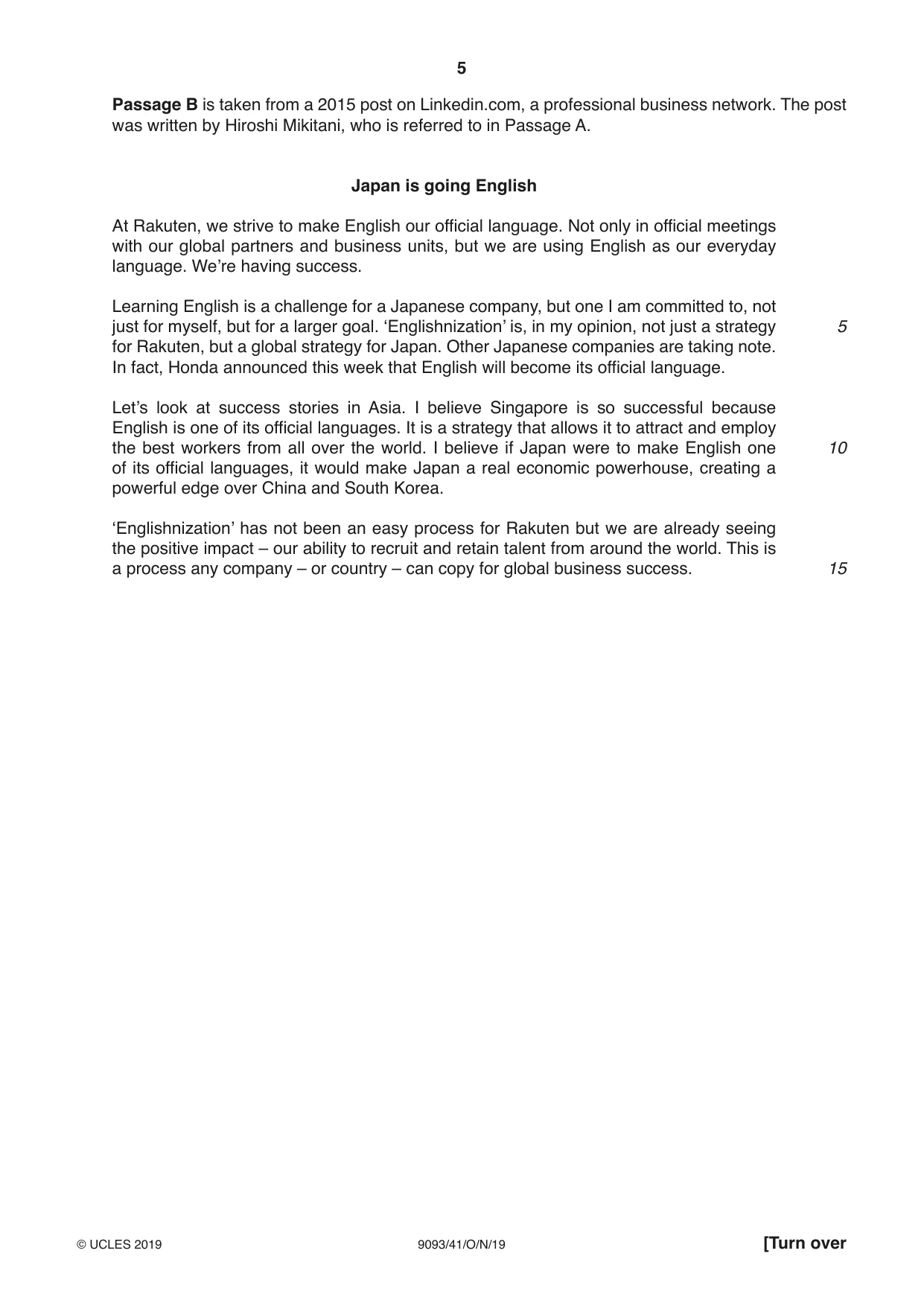 5

Passage B is taken from a 2015 post on Linkedin.com, a professional business network. The post was written by Hiroshi Mikitani, who is referred to in Passage A.

Japan is going English

At Rakuten, we strive to make English our official language. Not only in official meetings with our global partners and business units, but we are using English as our everyday language. We're having success.

Learning English is a challenge for a Japanese company, but one I am committed to, not just for myself, but for a larger goal. 'Englishnization' is, in my opinion, not just a strategy for Rakuten, but a global strategy for Japan. Other Japanese companies are taking note. In fact, Honda announced this week that English will become its official language. 5

Let's look at success stories in Asia. I believe Singapore is so successful because English is one of its official languages. It is a strategy that allows it to attract and employ the best workers from all over the world. I believe if Japan were to make English one of its official languages, it would make Japan a real economic powerhouse, creating a powerful edge over China and South Korea. 10

'Englishnization' has not been an easy process for Rakuten but we are already seeing the positive impact – our ability to recruit and retain talent from around the world. This is a process any company – or country – can copy for global business success. 15

© UCLES 2019 9093/41/O/N/19 [Turn over